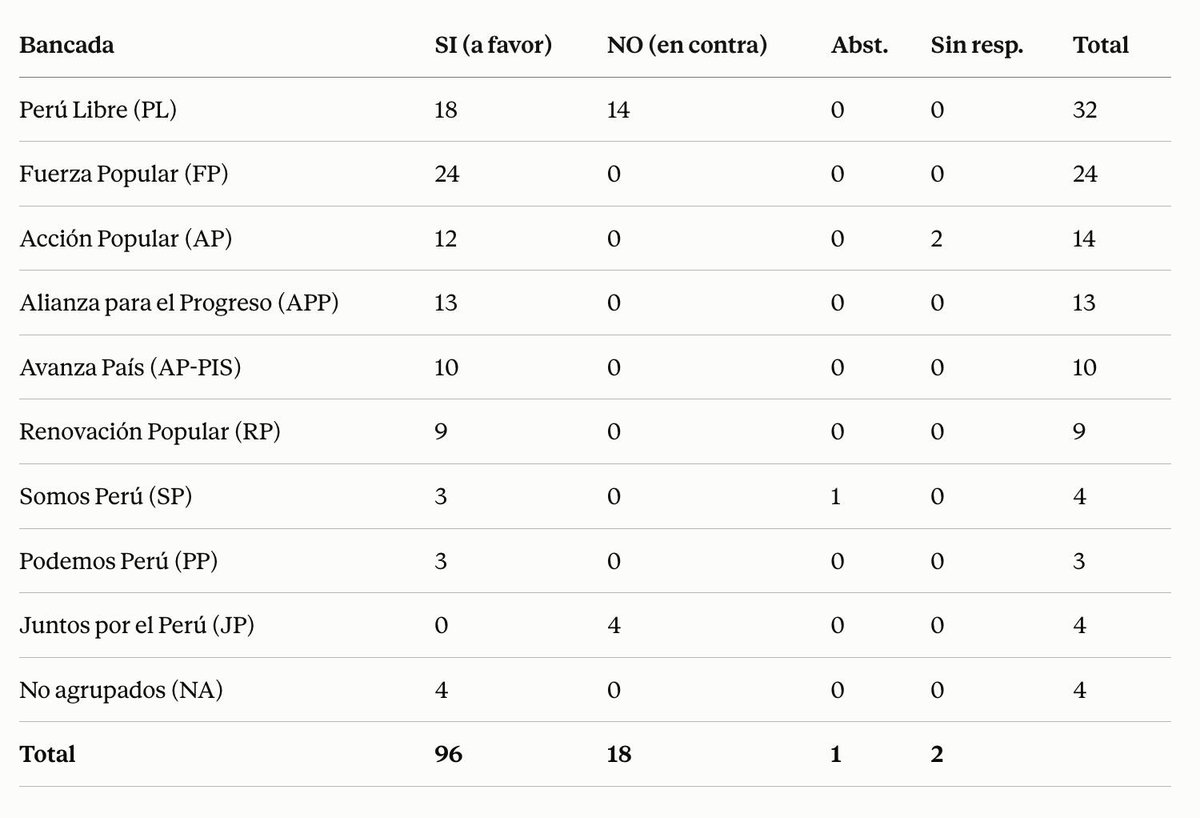 | Bancada | SI (a favor) | NO (en contra) | Abst. | Sin resp. | Total |
|---|---|---|---|---|---|
| Perú Libre (PL) | 18 | 14 | 0 | 0 | 32 |
| Fuerza Popular (FP) | 24 | 0 | 0 | 0 | 24 |
| Acción Popular (AP) | 12 | 0 | 0 | 2 | 14 |
| Alianza para el Progreso (APP) | 13 | 0 | 0 | 0 | 13 |
| Avanza País (AP-PIS) | 10 | 0 | 0 | 0 | 10 |
| Renovación Popular (RP) | 9 | 0 | 0 | 0 | 9 |
| Somos Perú (SP) | 3 | 0 | 1 | 0 | 4 |
| Podemos Perú (PP) | 3 | 0 | 0 | 0 | 3 |
| Juntos por el Perú (JP) | 0 | 4 | 0 | 0 | 4 |
| No agrupados (NA) | 4 | 0 | 0 | 0 | 4 |
| Total | 96 | 18 | 1 | 2 | |